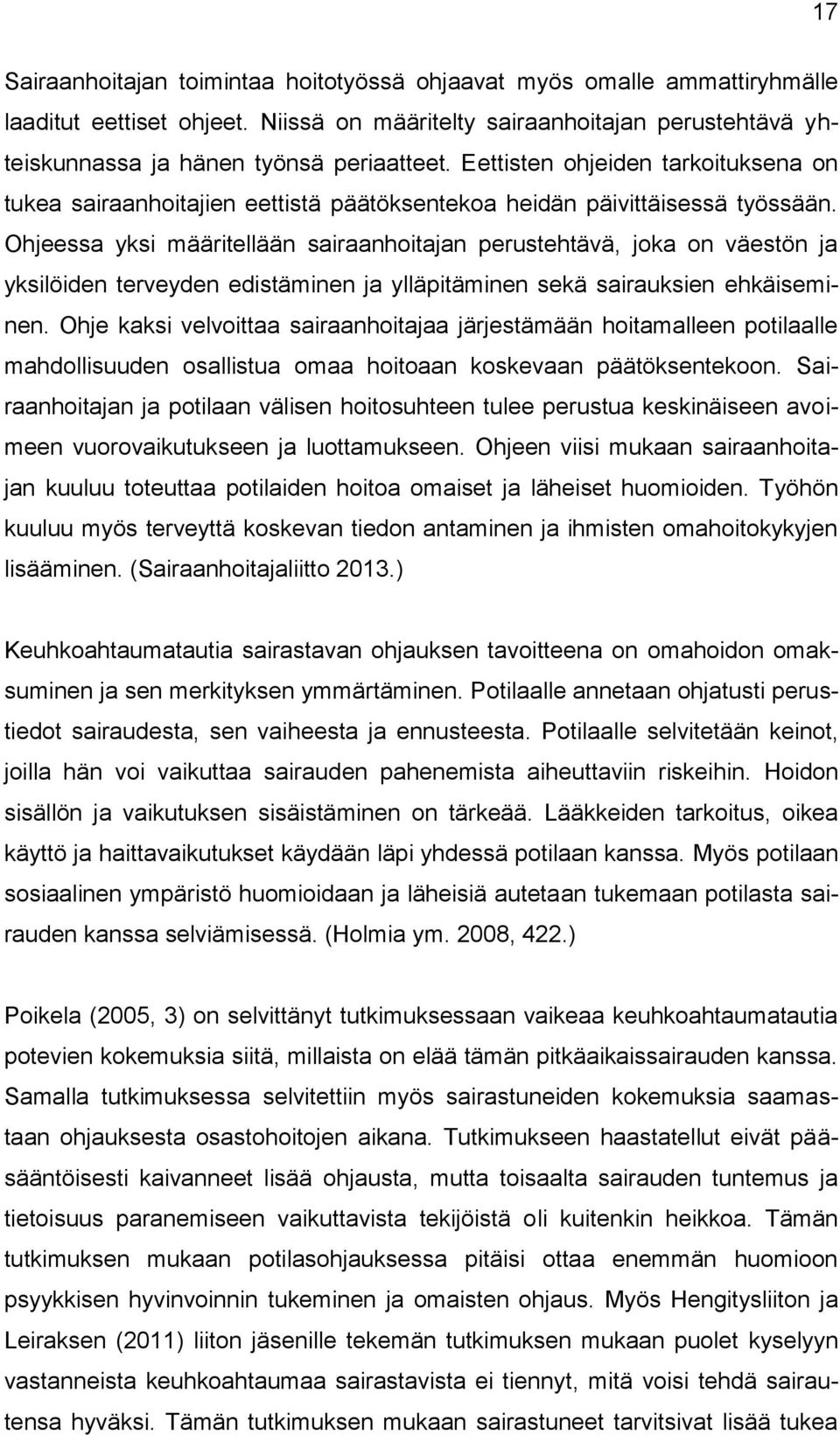 17

Sairaanhoitajan toimintaa hoitotyössä ohjaavat myös omalle ammattiryhmälle laaditut eettiset ohjeet. Niissä on määritelty sairaanhoitajan perustehtävä yhteiskunnassa ja hänen työnsä periaatteet. Eettisten ohjeiden tarkoituksena on tukea sairaanhoitajien eettistä päätöksentekoa heidän päivittäisessä työssään. Ohjeessa yksi määritellään sairaanhoitajan perustehtävä, joka on väestön ja yksilöiden terveyden edistäminen ja ylläpitäminen sekä sairauksien ehkäiseminen. Ohje kaksi velvoittaa sairaanhoitajaa järjestämään hoitamalleen potilaalle mahdollisuuden osallistua omaa hoitoaan koskevaan päätöksentekoon. Sairaanhoitajan ja potilaan välisen hoitosuhteen tulee perustua keskinäiseen avoimeen vuorovaikutukseen ja luottamukseen. Ohjeen viisi mukaan sairaanhoitajan kuuluu toteuttaa potilaiden hoitoa omaiset ja läheiset huomioiden. Työhön kuuluu myös terveyttä koskevan tiedon antaminen ja ihmisten omahoitokykyjen lisääminen. (Sairaanhoitajaliitto 2013.)

Keuhkoahtaumatautia sairastavan ohjauksen tavoitteena on omahoidon omaksuminen ja sen merkityksen ymmärtäminen. Potilaalle annetaan ohjatusti perustiedot sairaudesta, sen vaiheesta ja ennusteesta. Potilaalle selvitetään keinot, joilla hän voi vaikuttaa sairauden pahenemista aiheuttaviin riskeihin. Hoidon sisällön ja vaikutuksen sisäistäminen on tärkeää. Lääkkeiden tarkoitus, oikea käyttö ja haittavaikutukset käydään läpi yhdessä potilaan kanssa. Myös potilaan sosiaalinen ympäristö huomioidaan ja läheisiä autetaan tukemaan potilasta sairauden kanssa selviämisessä. (Holmia ym. 2008, 422.)

Poikela (2005, 3) on selvittänyt tutkimuksessaan vaikeaa keuhkoahtaumatautia potevien kokemuksia siitä, millaista on elää tämän pitkäaikaissairauden kanssa. Samalla tutkimuksessa selvitettiin myös sairastuneiden kokemuksia saamastaan ohjauksesta osastohoitojen aikana. Tutkimukseen haastatellut eivät pääsääntöisesti kaivanneet lisää ohjausta, mutta toisaalta sairauden tuntemus ja tietoisuus paranemiseen vaikuttavista tekijöistä oli kuitenkin heikkoa. Tämän tutkimuksen mukaan potilasohjauksessa pitäisi ottaa enemmän huomioon psyykkisen hyvinvoinnin tukeminen ja omaisten ohjaus. Myös Hengitysliiton ja Leiraksen (2011) liiton jäsenille tekemän tutkimuksen mukaan puolet kyselyyn vastanneista keuhkoahtaumaa sairastavista ei tiennyt, mitä voisi tehdä sairautensa hyväksi. Tämän tutkimuksen mukaan sairastuneet tarvitsivat lisää tukea